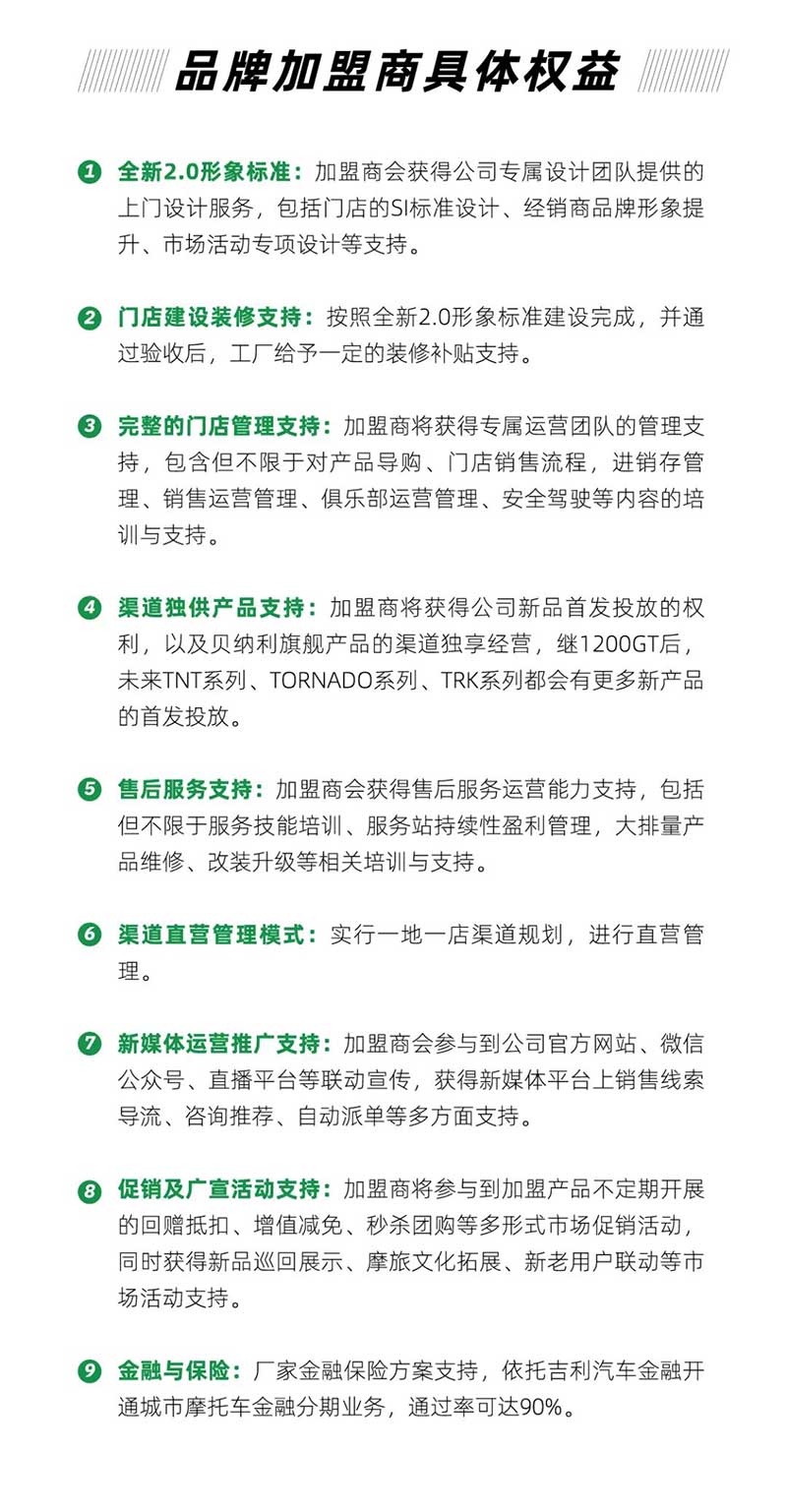 品牌加盟商具体权益

1 全新2.0形象标准：加盟商会获得公司专属设计团队提供的上门设计服务，包括门店的SI标准设计、经销商品牌形象提升、市场活动专项设计等支持。

2 门店建设装修支持：按照全新2.0形象标准建设完成，并通过验收后，工厂给予一定的装修补贴支持。

3 完整的门店管理支持：加盟商将获得专属运营团队的管理支持，包含但不限于对产品导购、门店销售流程，进销存管理、销售运营管理、俱乐部运营管理、安全驾驶等内容的培训与支持。

4 渠道独供产品支持：加盟商将获得公司新品首发投放的权利，以及贝纳利旗舰产品的渠道独享经营，继1200GT后，未来TNT系列、TORNADO系列、TRK系列都会有更多新产品的首发投放。

5 售后服务支持：加盟商会获得售后服务运营能力支持，包括但不限于服务技能培训、服务站持续性盈利管理，大排量产品维修、改装升级等相关培训与支持。

6 渠道直营管理模式：实行一地一店渠道规划，进行直营管理。

7 新媒体运营推广支持：加盟商会参与到公司官方网站、微信公众号、直播平台等联动宣传，获得新媒体平台上销售线索导流、咨询推荐、自动派单等多方面支持。

8 促销及广宣活动支持：加盟商将参与到加盟产品不定期开展的回赠抵扣、增值减免、秒杀团购等多形式市场促销活动，同时获得新品巡回展示、摩旅文化拓展、新老用户联动等市场活动支持。

9 金融与保险：厂家金融保险方案支持，依托吉利汽车金融开通城市摩托车金融分期业务，通过率可达90%。